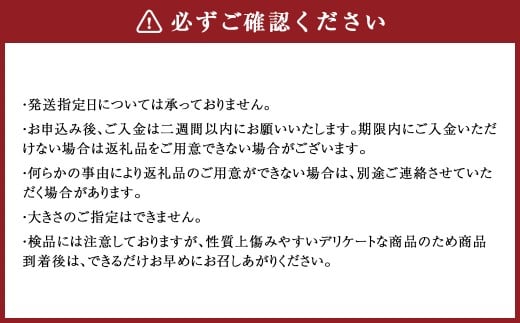 必ずご確認ください

・発送指定日については承っておりません。

・お申込み後、ご入金は二週間以内にお願いいたします。期限内にご入金いただけない場合は返礼品をご用意できない場合がございます。

・何らかの事由により返礼品のご用意ができない場合は、別途ご連絡させていただく場合があります。

・大きさのご指定はできません。

・検品には注意しておりますが、性質上傷みやすいデリケートな商品のため商品到着後は、できるだけお早めにお召しあがりください。